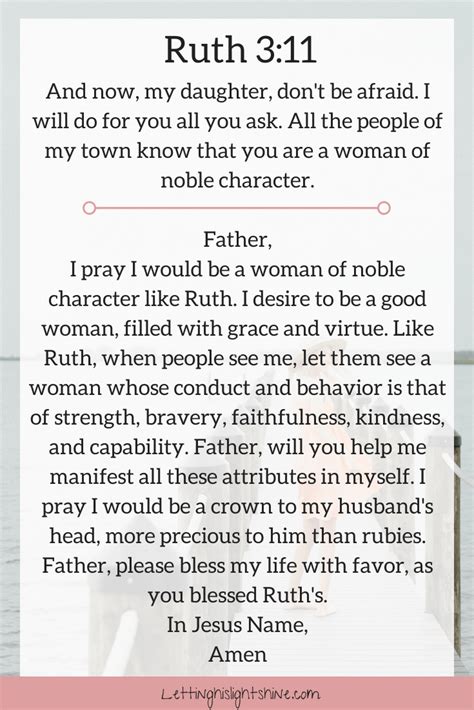 Ruth 3:11

And now, my daughter, don't be afraid. I will do for you all you ask. All the people of my town know that you are a woman of noble character.

Father,
I pray I would be a woman of noble character like Ruth. I desire to be a good woman, filled with grace and virtue. Like Ruth, when people see me, let them see a woman whose conduct and behavior is that of strength, bravery, faithfulness, kindness, and capability. Father, will you help me manifest all these attributes in myself. I pray I would be a crown to my husband's head, more precious to him than rubies. Father, please bless my life with favor, as you blessed Ruth's.
In Jesus Name,
Amen

Lettinghislightshine.com